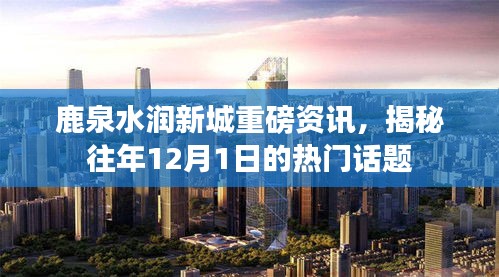 鹿泉水润新城重磅资讯，揭秘往年12月1日的热门话题